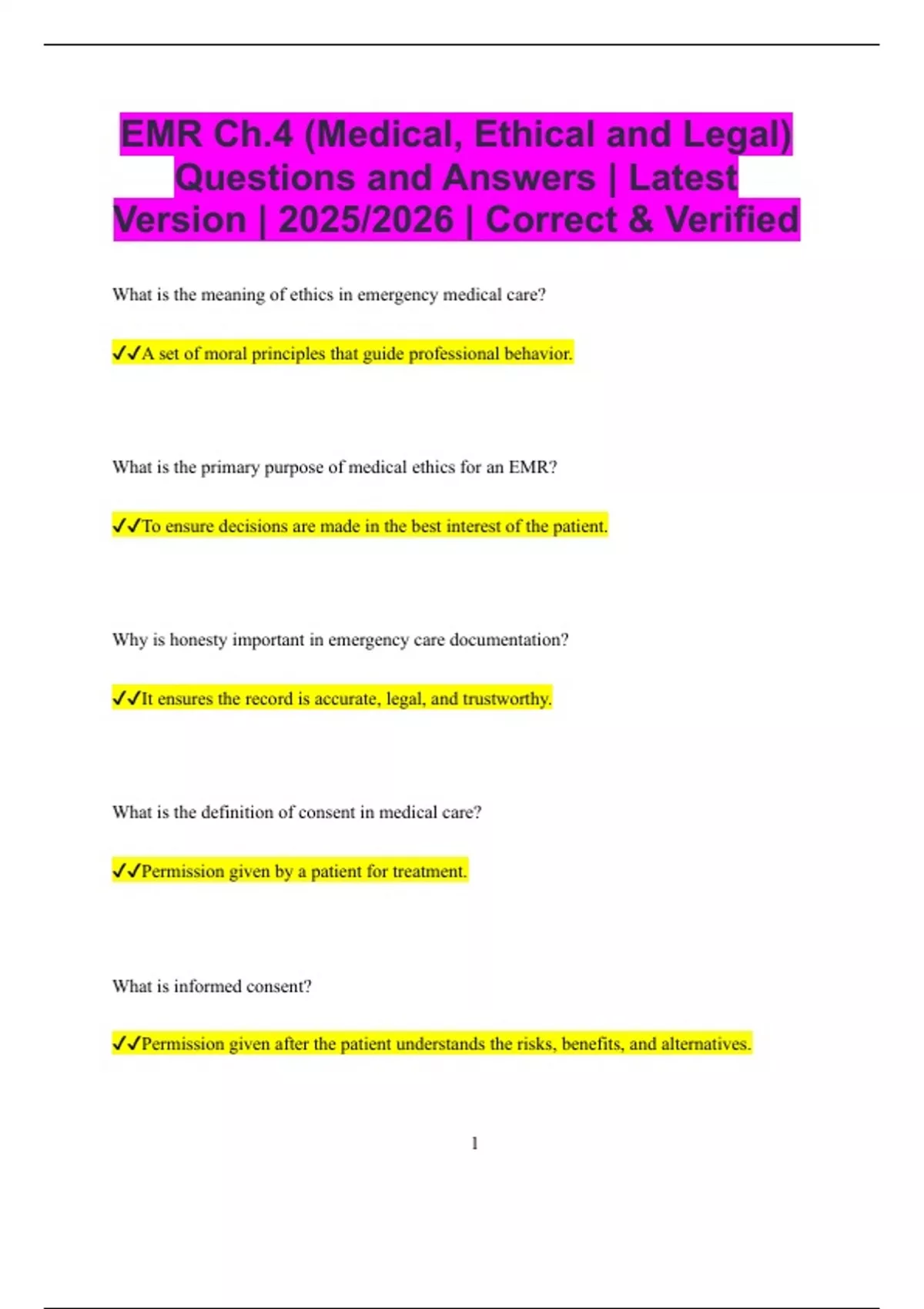 EMR Ch.4 (Medical, Ethical and Legal) Questions and Answers | Latest Version | 2025/2026 | Correct & Verified

What is the meaning of ethics in emergency medical care?

✓✓A set of moral principles that guide professional behavior.

What is the primary purpose of medical ethics for an EMR?

✓✓To ensure decisions are made in the best interest of the patient.

Why is honesty important in emergency care documentation?

✓✓It ensures the record is accurate, legal, and trustworthy.

What is the definition of consent in medical care?

✓✓Permission given by a patient for treatment.

What is informed consent?

✓✓Permission given after the patient understands the risks, benefits, and alternatives.

1